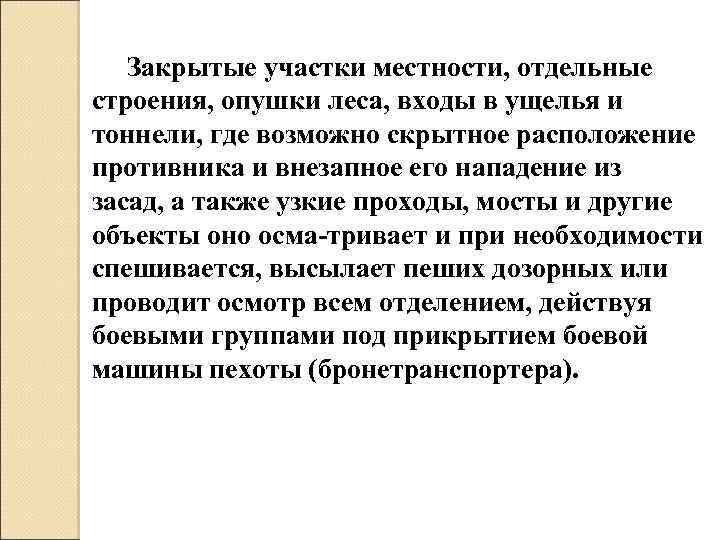 Закрытые участки местности, отдельные строения, опушки леса, входы в ущелья и тоннели, где возможно скрытное расположение противника и внезапное его нападение из засад, а также узкие проходы, мосты и другие объекты оно осма-тривает и при необходимости спешивается, высылает пеших дозорных или проводит осмотр всем отделением, действуя боевыми группами под прикрытием боевой машины пехоты (бронетранспортера).